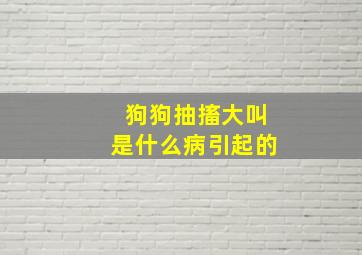 狗狗抽搐大叫
是什么病引起的